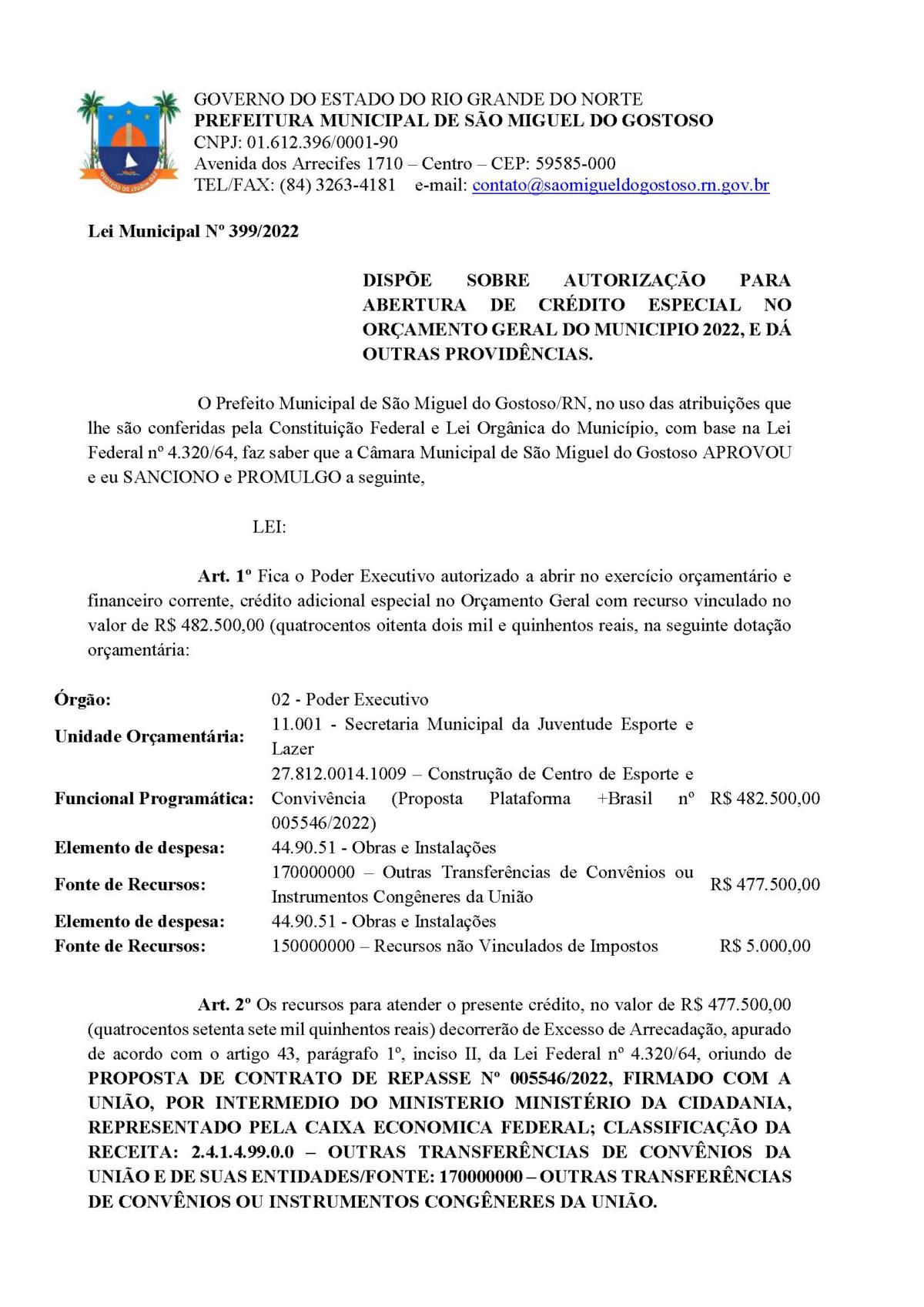 GOVERNO DO ESTADO DO RIO GRANDE DO NORTE
PREFEITURA MUNICIPAL DE SÃO MIGUEL DO GOSTOSO
CNPJ: 01.612.396/0001-90
Avenida dos Arrecifes 1710 – Centro – CEP: 59585-000
TEL/FAX: (84) 3263-4181 e-mail: contato@saomigueldogostoso.rn.gov.br

Lei Municipal Nº 399/2022

DISPÕE SOBRE AUTORIZAÇÃO PARA ABERTURA DE CRÉDITO ESPECIAL NO ORÇAMENTO GERAL DO MUNICIPIO 2022, E DÁ OUTRAS PROVIDÊNCIAS.

O Prefeito Municipal de São Miguel do Gostoso/RN, no uso das atribuições que lhe são conferidas pela Constituição Federal e Lei Orgânica do Município, com base na Lei Federal nº 4.320/64, faz saber que a Câmara Municipal de São Miguel do Gostoso APROVOU e eu SANCIONO e PROMULGO a seguinte,

LEI:

Art. 1º Fica o Poder Executivo autorizado a abrir no exercício orçamentário e financeiro corrente, crédito adicional especial no Orçamento Geral com recurso vinculado no valor de R$ 482.500,00 (quatrocentos oitenta dois mil e quinhentos reais, na seguinte dotação orçamentária:

| | | |
|---|---|---|
| Órgão: | 02 - Poder Executivo | |
| Unidade Orçamentária: | 11.001 - Secretaria Municipal da Juventude Esporte e Lazer | |
| Funcional Programática: | 27.812.0014.1009 – Construção de Centro de Esporte e Convivência (Proposta Plataforma +Brasil nº 005546/2022) | R$ 482.500,00 |
| Elemento de despesa: | 44.90.51 - Obras e Instalações | |
| Fonte de Recursos: | 170000000 – Outras Transferências de Convênios ou Instrumentos Congêneres da União | R$ 477.500,00 |
| Elemento de despesa: | 44.90.51 - Obras e Instalações | |
| Fonte de Recursos: | 150000000 – Recursos não Vinculados de Impostos | R$ 5.000,00 |

Art. 2º Os recursos para atender o presente crédito, no valor de R$ 477.500,00 (quatrocentos setenta sete mil quinhentos reais) decorrerão de Excesso de Arrecadação, apurado de acordo com o artigo 43, parágrafo 1º, inciso II, da Lei Federal nº 4.320/64, oriundo de PROPOSTA DE CONTRATO DE REPASSE Nº 005546/2022, FIRMADO COM A UNIÃO, POR INTERMEDIO DO MINISTERIO MINISTÉRIO DA CIDADANIA, REPRESENTADO PELA CAIXA ECONOMICA FEDERAL; CLASSIFICAÇÃO DA RECEITA: 2.4.1.4.99.0.0 – OUTRAS TRANSFERÊNCIAS DE CONVÊNIOS DA UNIÃO E DE SUAS ENTIDADES/FONTE: 170000000 – OUTRAS TRANSFERÊNCIAS DE CONVÊNIOS OU INSTRUMENTOS CONGÊNERES DA UNIÃO.